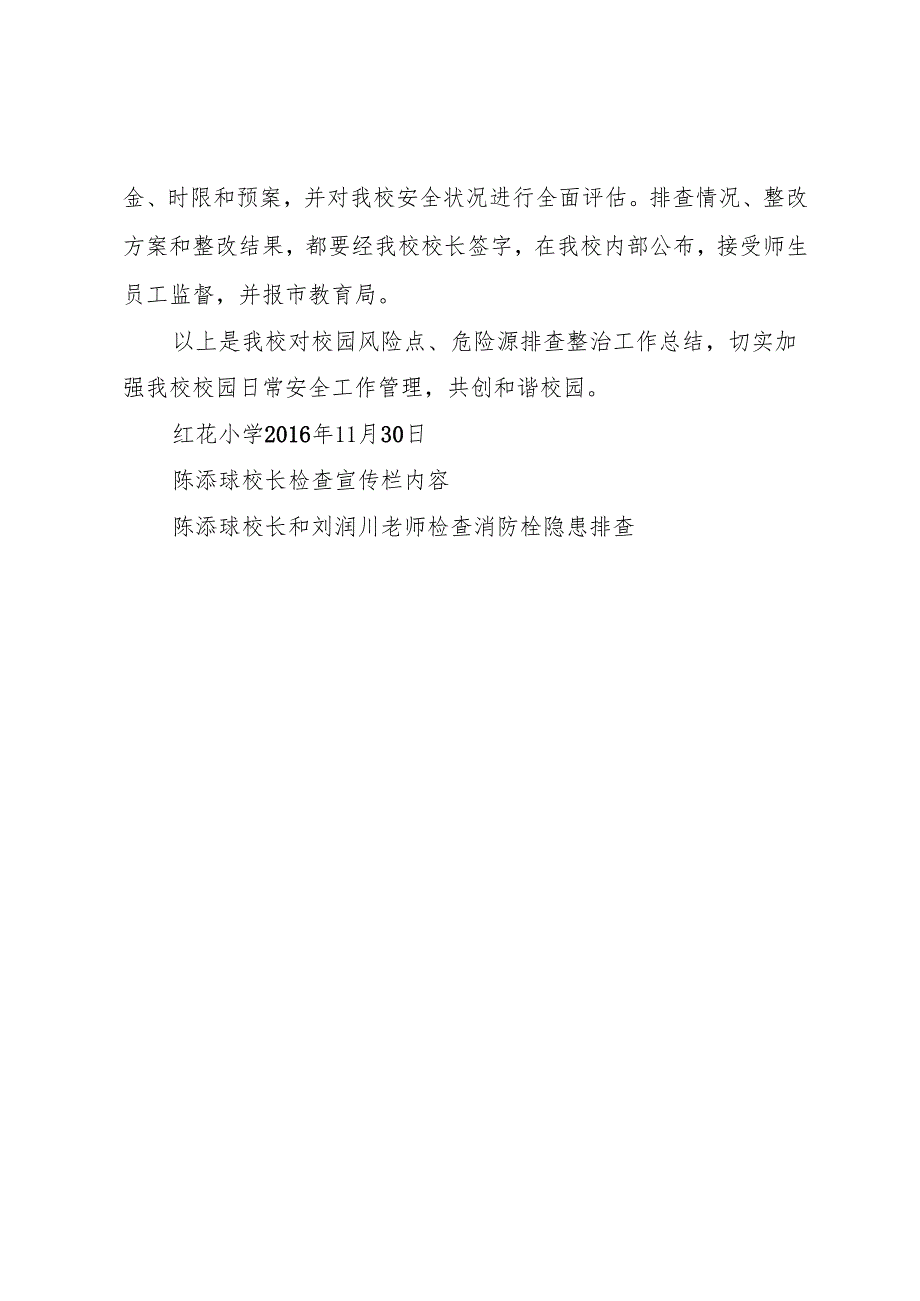 金、时限和预案，并对我校安全状况进行全面评估。排查情况、整改方案和整改结果，都要经我校校长签字，在我校内部公布，接受师生员工监督，并报市教育局。

以上是我校对校园风险点、危险源排查整治工作总结，切实加强我校校园日常安全工作管理，共创和谐校园。

红花小学2016年11月30日

陈添球校长检查宣传栏内容

陈添球校长和刘润川老师检查消防栓隐患排查